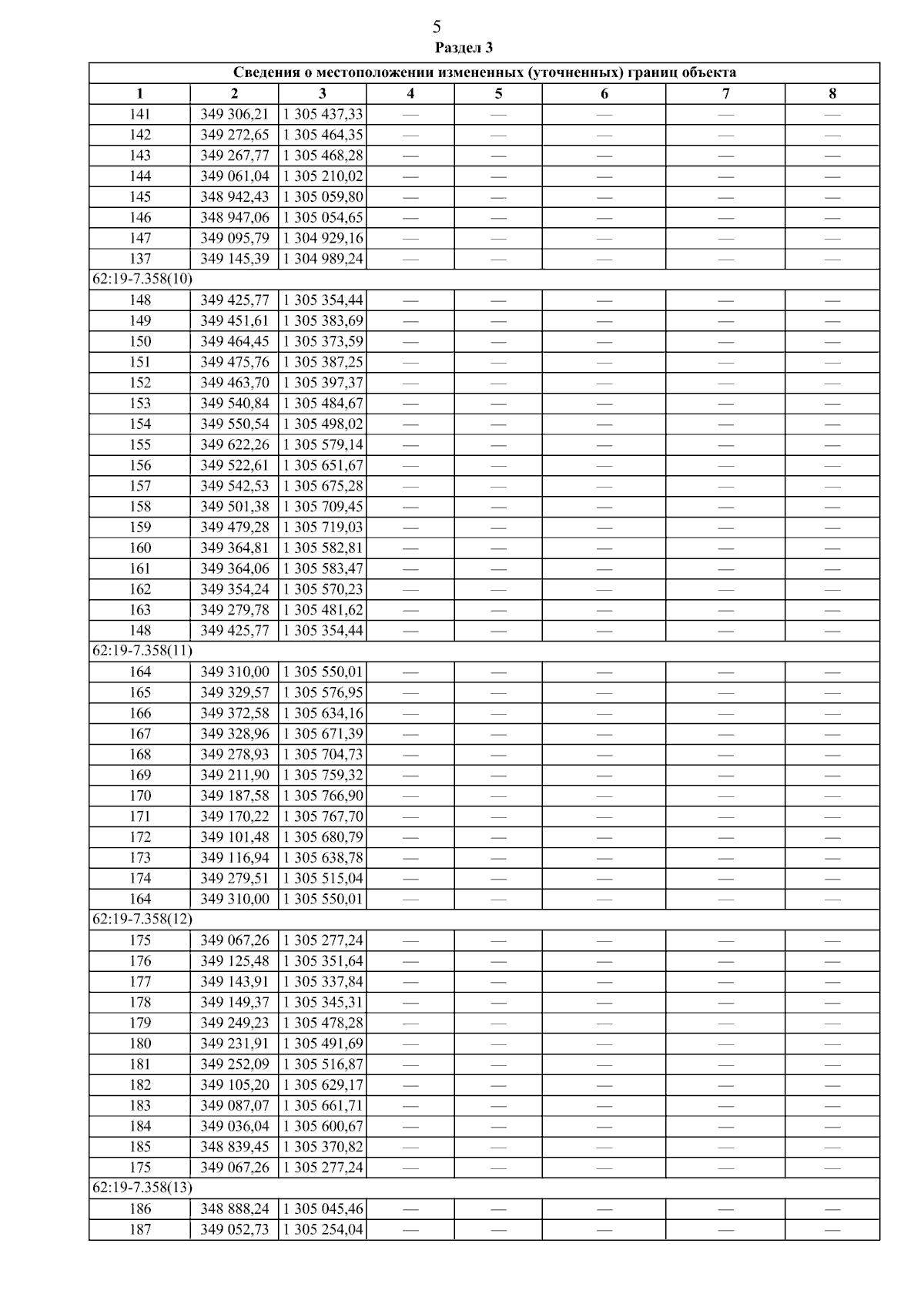 5
Раздел 3

| Сведения о местоположении измененных (уточненных) границ объекта | | | | | | | |
|---|---|---|---|---|---|---|---|
| 1 | 2 | 3 | 4 | 5 | 6 | 7 | 8 |
| 141 | 349 306,21 | 1 305 437,33 | — | — | — | — | — |
| 142 | 349 272,65 | 1 305 464,35 | — | — | — | — | — |
| 143 | 349 267,77 | 1 305 468,28 | — | — | — | — | — |
| 144 | 349 061,04 | 1 305 210,02 | — | — | — | — | — |
| 145 | 348 942,43 | 1 305 059,80 | — | — | — | — | — |
| 146 | 348 947,06 | 1 305 054,65 | — | — | — | — | — |
| 147 | 349 095,79 | 1 304 929,16 | — | — | — | — | — |
| 137 | 349 145,39 | 1 304 989,24 | — | — | — | — | — |
| 62:19-7.358(10) | | | | | | | |
| 148 | 349 425,77 | 1 305 354,44 | — | — | — | — | — |
| 149 | 349 451,61 | 1 305 383,69 | — | — | — | — | — |
| 150 | 349 464,45 | 1 305 373,59 | — | — | — | — | — |
| 151 | 349 475,76 | 1 305 387,25 | — | — | — | — | — |
| 152 | 349 463,70 | 1 305 397,37 | — | — | — | — | — |
| 153 | 349 540,84 | 1 305 484,67 | — | — | — | — | — |
| 154 | 349 550,54 | 1 305 498,02 | — | — | — | — | — |
| 155 | 349 622,26 | 1 305 579,14 | — | — | — | — | — |
| 156 | 349 522,61 | 1 305 651,67 | — | — | — | — | — |
| 157 | 349 542,53 | 1 305 675,28 | — | — | — | — | — |
| 158 | 349 501,38 | 1 305 709,45 | — | — | — | — | — |
| 159 | 349 479,28 | 1 305 719,03 | — | — | — | — | — |
| 160 | 349 364,81 | 1 305 582,81 | — | — | — | — | — |
| 161 | 349 364,06 | 1 305 583,47 | — | — | — | — | — |
| 162 | 349 354,24 | 1 305 570,23 | — | — | — | — | — |
| 163 | 349 279,78 | 1 305 481,62 | — | — | — | — | — |
| 148 | 349 425,77 | 1 305 354,44 | — | — | — | — | — |
| 62:19-7.358(11) | | | | | | | |
| 164 | 349 310,00 | 1 305 550,01 | — | — | — | — | — |
| 165 | 349 329,57 | 1 305 576,95 | — | — | — | — | — |
| 166 | 349 372,58 | 1 305 634,16 | — | — | — | — | — |
| 167 | 349 328,96 | 1 305 671,39 | — | — | — | — | — |
| 168 | 349 278,93 | 1 305 704,73 | — | — | — | — | — |
| 169 | 349 211,90 | 1 305 759,32 | — | — | — | — | — |
| 170 | 349 187,58 | 1 305 766,90 | — | — | — | — | — |
| 171 | 349 170,22 | 1 305 767,70 | — | — | — | — | — |
| 172 | 349 101,48 | 1 305 680,79 | — | — | — | — | — |
| 173 | 349 116,94 | 1 305 638,78 | — | — | — | — | — |
| 174 | 349 279,51 | 1 305 515,04 | — | — | — | — | — |
| 164 | 349 310,00 | 1 305 550,01 | — | — | — | — | — |
| 62:19-7.358(12) | | | | | | | |
| 175 | 349 067,26 | 1 305 277,24 | — | — | — | — | — |
| 176 | 349 125,48 | 1 305 351,64 | — | — | — | — | — |
| 177 | 349 143,91 | 1 305 337,84 | — | — | — | — | — |
| 178 | 349 149,37 | 1 305 345,31 | — | — | — | — | — |
| 179 | 349 249,23 | 1 305 478,28 | — | — | — | — | — |
| 180 | 349 231,91 | 1 305 491,69 | — | — | — | — | — |
| 181 | 349 252,09 | 1 305 516,87 | — | — | — | — | — |
| 182 | 349 105,20 | 1 305 629,17 | — | — | — | — | — |
| 183 | 349 087,07 | 1 305 661,71 | — | — | — | — | — |
| 184 | 349 036,04 | 1 305 600,67 | — | — | — | — | — |
| 185 | 348 839,45 | 1 305 370,82 | — | — | — | — | — |
| 175 | 349 067,26 | 1 305 277,24 | — | — | — | — | — |
| 62:19-7.358(13) | | | | | | | |
| 186 | 348 888,24 | 1 305 045,46 | — | — | — | — | — |
| 187 | 349 052,73 | 1 305 254,04 | — | — | — | — | — |